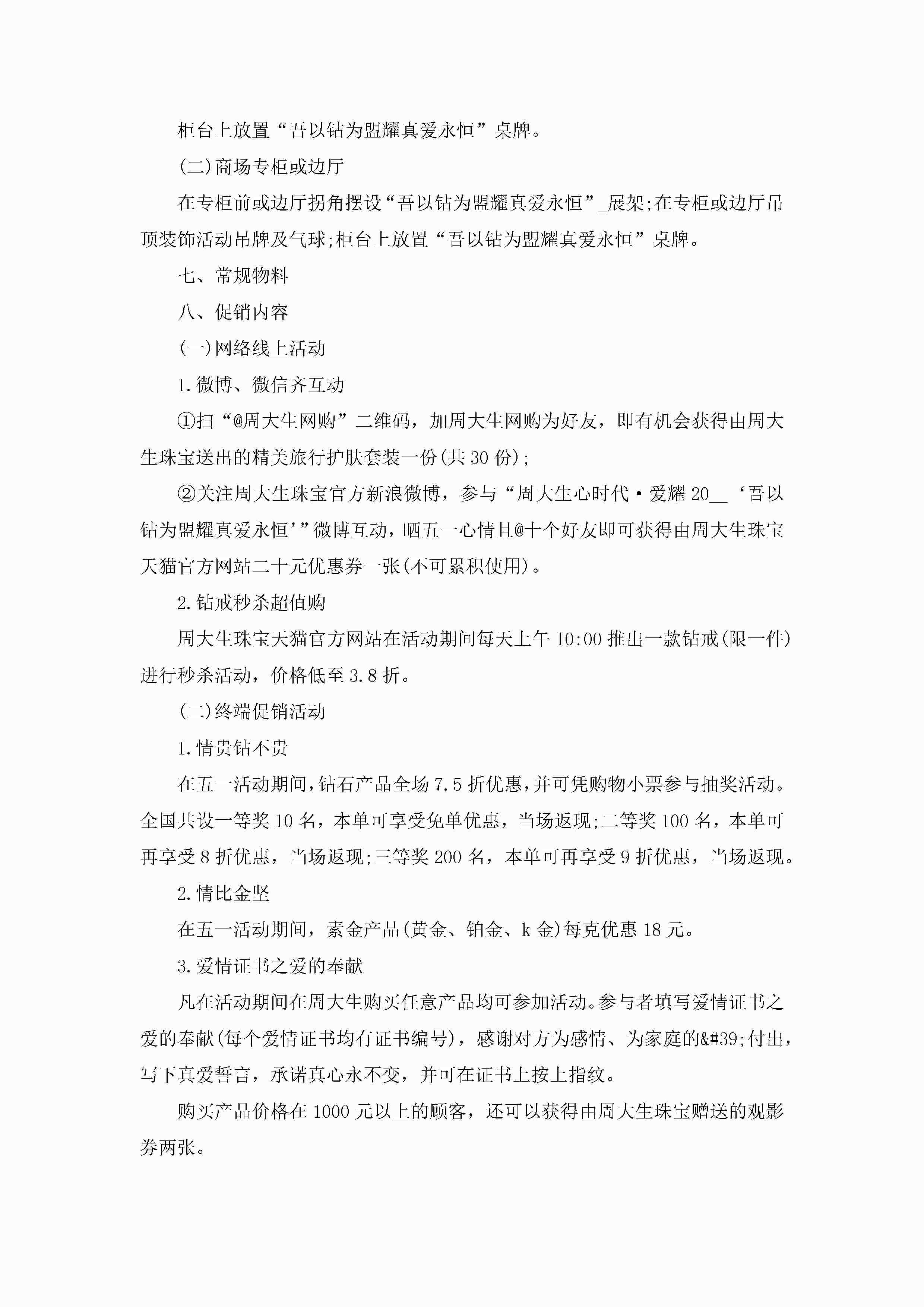 柜台上放置“吾以钻为盟耀真爱永恒”桌牌。

(二)商场专柜或边厅

在专柜前或边厅拐角摆设“吾以钻为盟耀真爱永恒”_展架;在专柜或边厅吊顶装饰活动吊牌及气球;柜台上放置“吾以钻为盟耀真爱永恒”桌牌。

七、常规物料

八、促销内容

(一)网络线上活动

1.微博、微信齐互动

①扫“@周大生网购”二维码，加周大生网购为好友，即有机会获得由周大生珠宝送出的精美旅行护肤套装一份(共30份);

②关注周大生珠宝官方新浪微博，参与“周大生心时代·爱耀20__‘吾以钻为盟耀真爱永恒’”微博互动，晒五一心情且@十个好友即可获得由周大生珠宝天猫官方网站二十元优惠券一张(不可累积使用)。

2.钻戒秒杀超值购

周大生珠宝天猫官方网站在活动期间每天上午10:00推出一款钻戒(限一件)进行秒杀活动，价格低至3.8折。

(二)终端促销活动

1.情贵钻不贵

在五一活动期间,钻石产品全场7.5折优惠,并可凭购物小票参与抽奖活动。全国共设一等奖10名，本单可享受免单优惠，当场返现;二等奖100名，本单可再享受8折优惠，当场返现;三等奖200名，本单可再享受9折优惠，当场返现。

2.情比金坚

在五一活动期间，素金产品(黄金、铂金、k金)每克优惠18元。

3.爱情证书之爱的奉献

凡在活动期间在周大生购买任意产品均可参加活动。参与者填写爱情证书之爱的奉献(每个爱情证书均有证书编号)，感谢对方为感情、为家庭的&#39;付出，写下真爱誓言，承诺真心永不变，并可在证书上按上指纹。

购买产品价格在1000元以上的顾客，还可以获得由周大生珠宝赠送的观影券两张。